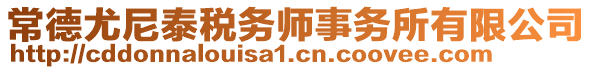 常德尤尼泰税务师事务所有限公司
http://cddonnalouisa1.cn.coovee.com